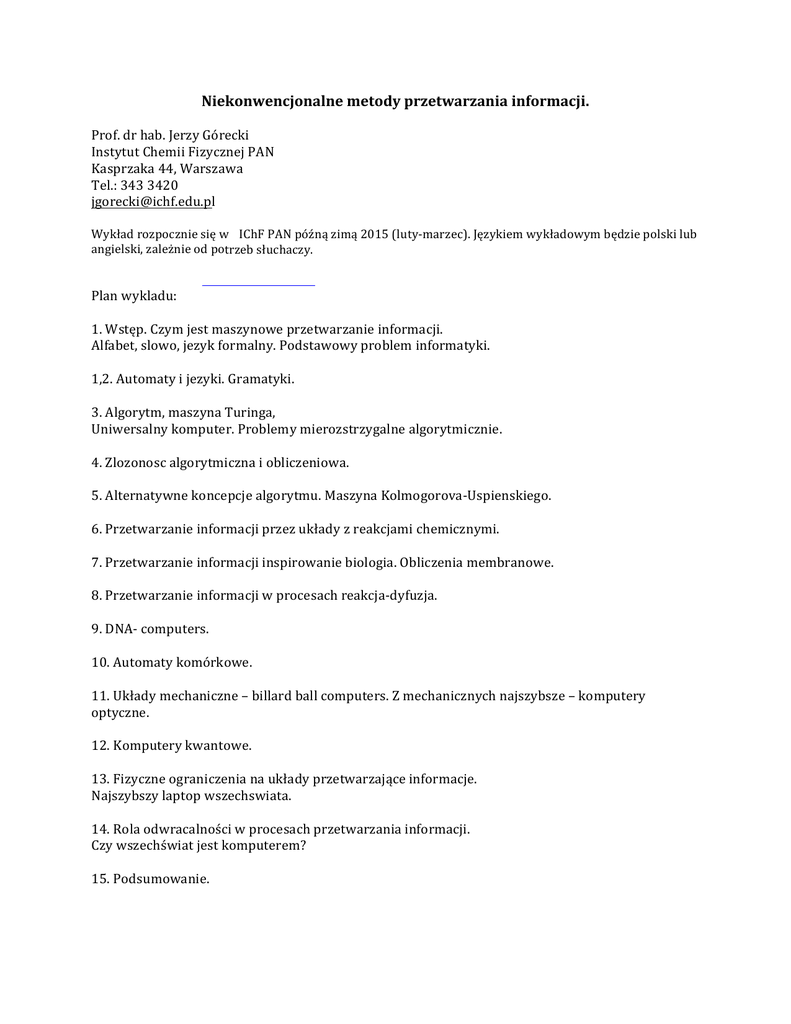 Niekonwencjonalne metody przetwarzania informacji.

Prof. dr hab. Jerzy Górecki
Instytut Chemii Fizycznej PAN
Kasprzaka 44, Warszawa
Tel.: 343 3420
jgorecki@ichf.edu.pl

Wykład rozpocznie się w IChF PAN późną zimą 2015 (luty-marzec). Językiem wykładowym będzie polski lub angielski, zależnie od potrzeb słuchaczy.

Plan wykladu:

1. Wstęp. Czym jest maszynowe przetwarzanie informacji.
Alfabet, slowo, jezyk formalny. Podstawowy problem informatyki.

1,2. Automaty i jezyki. Gramatyki.

3. Algorytm, maszyna Turinga,
Uniwersalny komputer. Problemy mierozstrzygalne algorytmicznie.

4. Zlozonosc algorytmiczna i obliczeniowa.

5. Alternatywne koncepcje algorytmu. Maszyna Kolmogorova-Uspienskiego.

6. Przetwarzanie informacji przez układy z reakcjami chemicznymi.

7. Przetwarzanie informacji inspirowanie biologia. Obliczenia membranowe.

8. Przetwarzanie informacji w procesach reakcja-dyfuzja.

9. DNA- computers.

10. Automaty komórkowe.

11. Układy mechaniczne – billard ball computers. Z mechanicznych najszybsze – komputery optyczne.

12. Komputery kwantowe.

13. Fizyczne ograniczenia na układy przetwarzające informacje.
Najszybszy laptop wszechswiata.

14. Rola odwracalności w procesach przetwarzania informacji.
Czy wszechświat jest komputerem?

15. Podsumowanie.